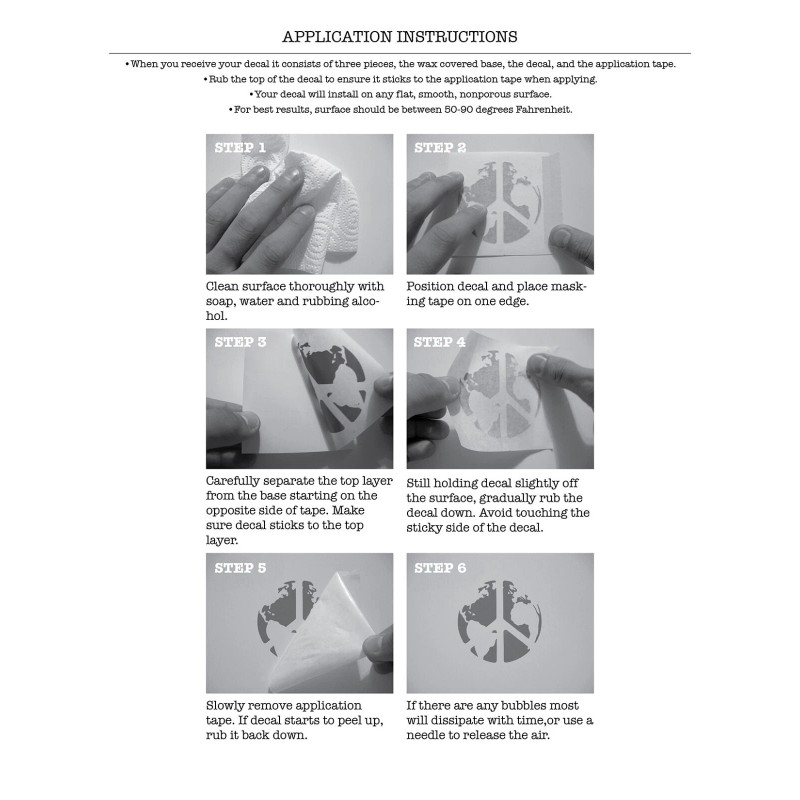 APPLICATION INSTRUCTIONS

• When you receive your decal it consists of three pieces, the wax covered base, the decal, and the application tape.
• Rub the top of the decal to ensure it sticks to the application tape when applying.
• Your decal will install on any flat, smooth, nonporous surface.
• For best results, surface should be between 50-90 degrees Fahrenheit.

STEP 1

Clean surface thoroughly with soap, water and rubbing alcohol.

STEP 2

Position decal and place masking tape on one edge.

STEP 3

Carefully separate the top layer from the base starting on the opposite side of tape. Make sure decal sticks to the top layer.

STEP 4

Still holding decal slightly off the surface, gradually rub the decal down. Avoid touching the sticky side of the decal.

STEP 5

Slowly remove application tape. If decal starts to peel up, rub it back down.

STEP 6

If there are any bubbles most will dissipate with time,or use a needle to release the air.